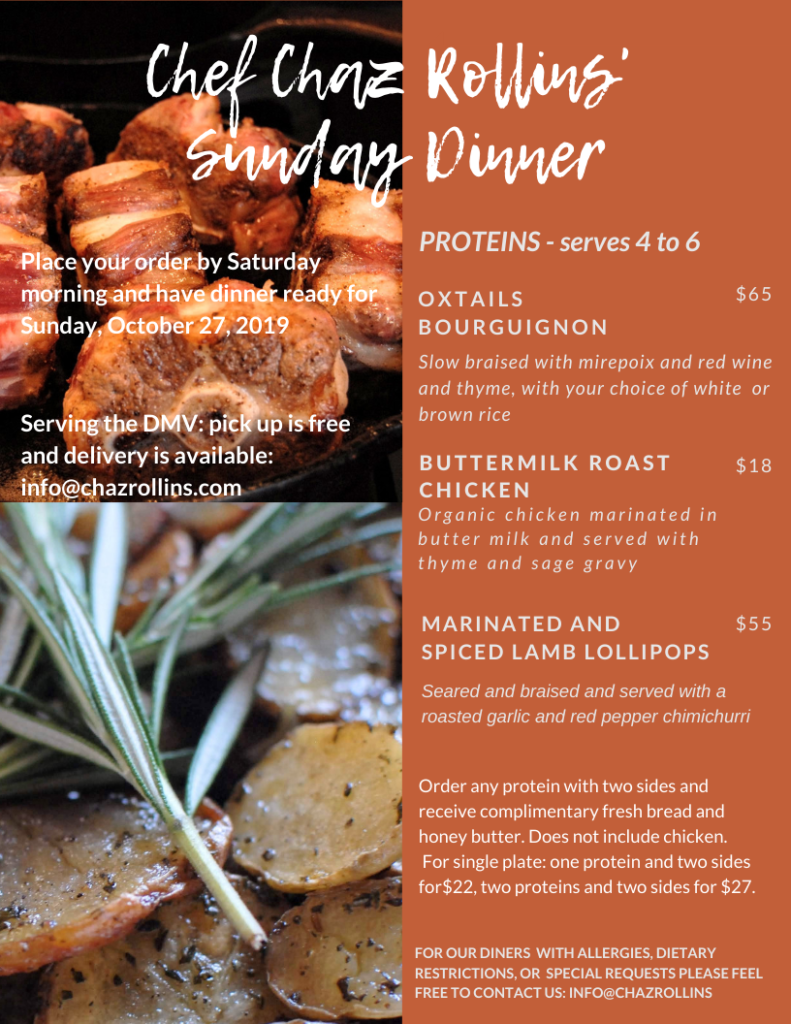 Chef Chaz Rollins' Sunday Dinner

Place your order by Saturday morning and have dinner ready for Sunday, October 27, 2019

Serving the DMV: pick up is free and delivery is available: info@chazrollins.com

PROTEINS - serves 4 to 6

OXTAILS BOURGUIGNON $65

Slow braised with mirepoix and red wine and thyme, with your choice of white or brown rice

BUTTERMILK ROAST CHICKEN $18

Organic chicken marinated in butter milk and served with thyme and sage gravy

MARINATED AND SPICED LAMB LOLLIPOPS $55

Seared and braised and served with a roasted garlic and red pepper chimichurri

Order any protein with two sides and receive complimentary fresh bread and honey butter. Does not include chicken. For single plate: one protein and two sides for$22, two proteins and two sides for $27.

FOR OUR DINERS WITH ALLERGIES, DIETARY RESTRICTIONS, OR SPECIAL REQUESTS PLEASE FEEL FREE TO CONTACT US: INFO@CHAZROLLINS